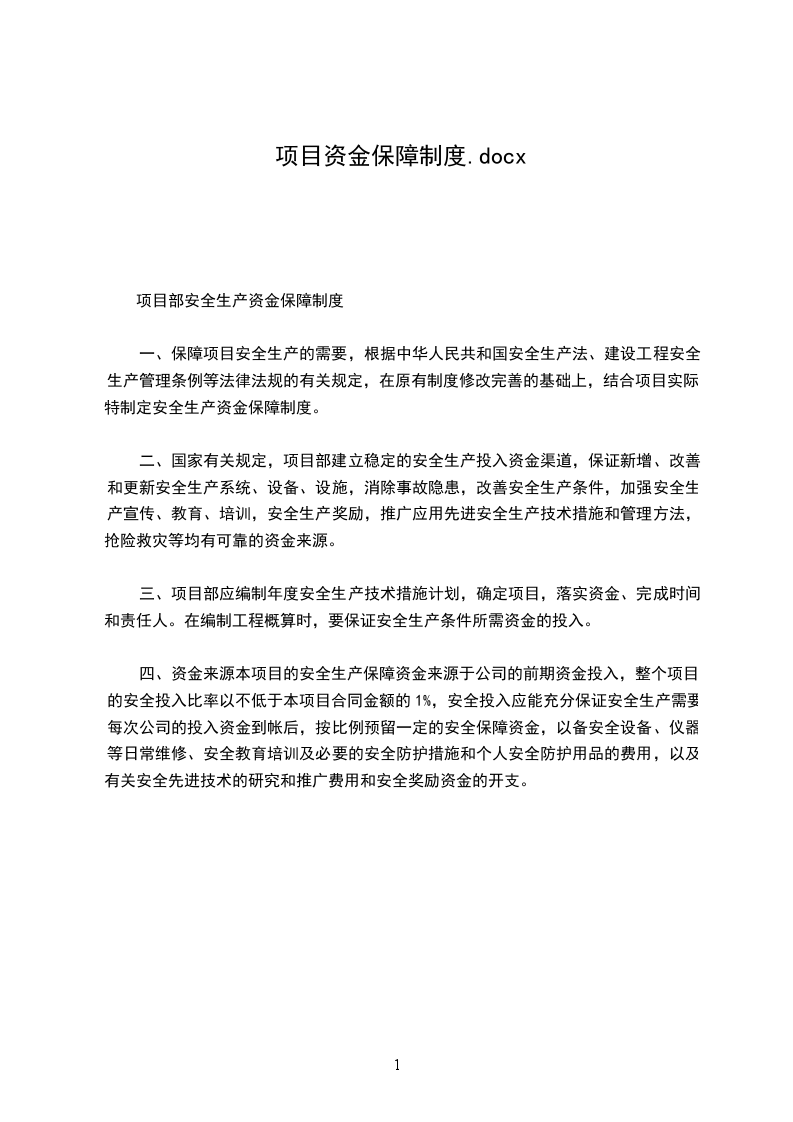 项目资金保障制度.docx

项目部安全生产资金保障制度

一、保障项目安全生产的需要，根据中华人民共和国安全生产法、建设工程安全生产管理条例等法律法规的有关规定，在原有制度修改完善的基础上，结合项目实际特制定安全生产资金保障制度。

二、国家有关规定，项目部建立稳定的安全生产投入资金渠道，保证新增、改善和更新安全生产系统、设备、设施，消除事故隐患，改善安全生产条件，加强安全生产宣传、教育、培训，安全生产奖励，推广应用先进安全生产技术措施和管理方法，抢险救灾等均有可靠的资金来源。

三、项目部应编制年度安全生产技术措施计划，确定项目，落实资金、完成时间和责任人。在编制工程概算时，要保证安全生产条件所需资金的投入。

四、资金来源本项目的安全生产保障资金来源于公司的前期资金投入，整个项目的安全投入比率以不低于本项目合同金额的 1%，安全投入应能充分保证安全生产需要每次公司的投入资金到帐后，按比例预留一定的安全保障资金，以备安全设备、仪器等日常维修、安全教育培训及必要的安全防护措施和个人安全防护用品的费用，以及有关安全先进技术的研究和推广费用和安全奖励资金的开支。

1